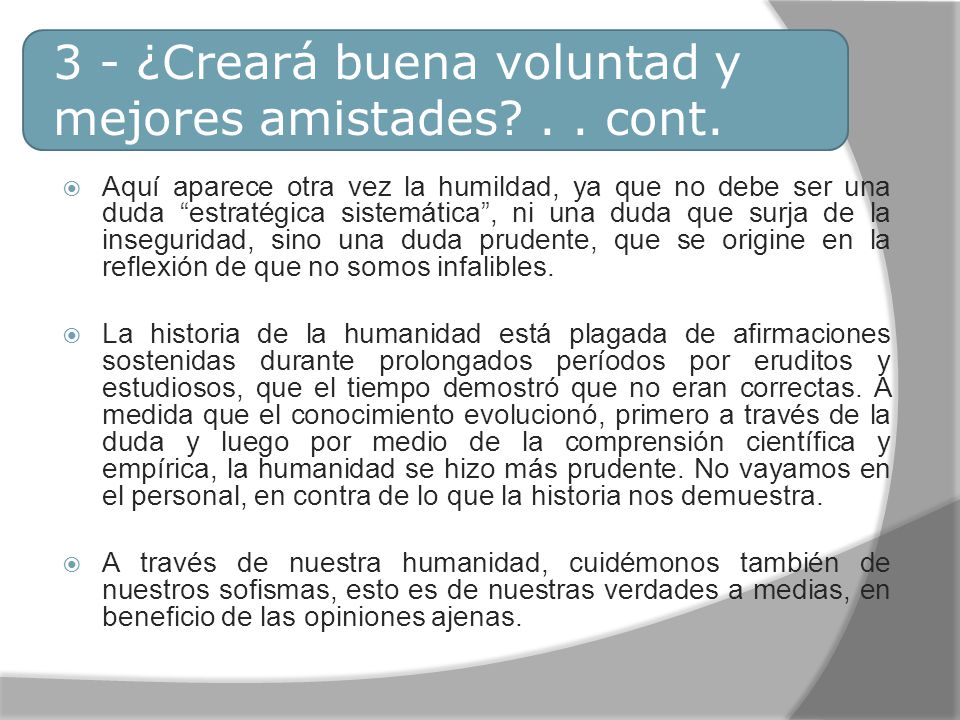 3 - ¿Creará buena voluntad y mejores amistades? . . cont.

Aquí aparece otra vez la humildad, ya que no debe ser una duda “estratégica sistemática”, ni una duda que surja de la inseguridad, sino una duda prudente, que se origine en la reflexión de que no somos infalibles.

La historia de la humanidad está plagada de afirmaciones sostenidas durante prolongados períodos por eruditos y estudiosos, que el tiempo demostró que no eran correctas. A medida que el conocimiento evolucionó, primero a través de la duda y luego por medio de la comprensión científica y empírica, la humanidad se hizo más prudente. No vayamos en el personal, en contra de lo que la historia nos demuestra.

A través de nuestra humanidad, cuidémonos también de nuestros sofismas, esto es de nuestras verdades a medias, en beneficio de las opiniones ajenas.